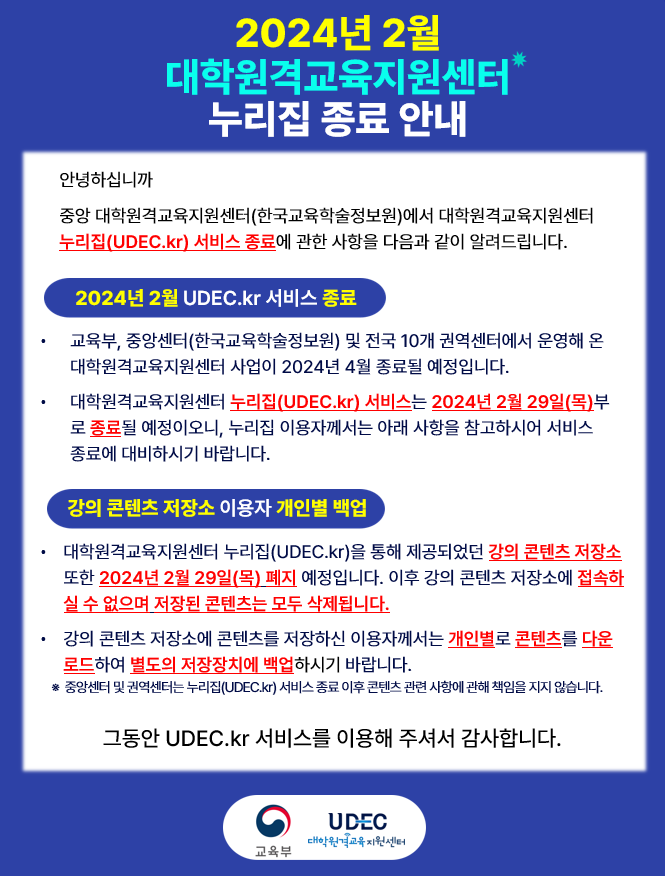 2024년 2월
대학원격교육지원센터
누리집 종료 안내

안녕하십니까

중앙 대학원격교육지원센터(한국교육학술정보원)에서 대학원격교육지원센터 누리집(UDEC.kr) 서비스 종료에 관한 사항을 다음과 같이 알려드립니다.

2024년 2월 UDEC.kr 서비스 종료

• 교육부, 중앙센터(한국교육학술정보원) 및 전국 10개 권역센터에서 운영해 온 대학원격교육지원센터 사업이 2024년 4월 종료될 예정입니다.

• 대학원격교육지원센터 누리집(UDEC.kr) 서비스는 2024년 2월 29일(목)부로 종료될 예정이오니, 누리집 이용자께서는 아래 사항을 참고하시어 서비스 종료에 대비하시기 바랍니다.

강의 콘텐츠 저장소 이용자 개인별 백업

• 대학원격교육지원센터 누리집(UDEC.kr)을 통해 제공되었던 강의 콘텐츠 저장소 또한 2024년 2월 29일(목) 폐지 예정입니다. 이후 강의 콘텐츠 저장소에 접속하실 수 없으며 저장된 콘텐츠는 모두 삭제됩니다.

• 강의 콘텐츠 저장소에 콘텐츠를 저장하신 이용자께서는 개인별로 콘텐츠를 다운로드하여 별도의 저장장치에 백업하시기 바랍니다.

※ 중앙센터 및 권역센터는 누리집(UDEC.kr) 서비스 종료 이후 콘텐츠 관련 사항에 관해 책임을 지지 않습니다.

그동안 UDEC.kr 서비스를 이용해 주셔서 감사합니다.

교육부
UDEC
대학원격교육지원센터